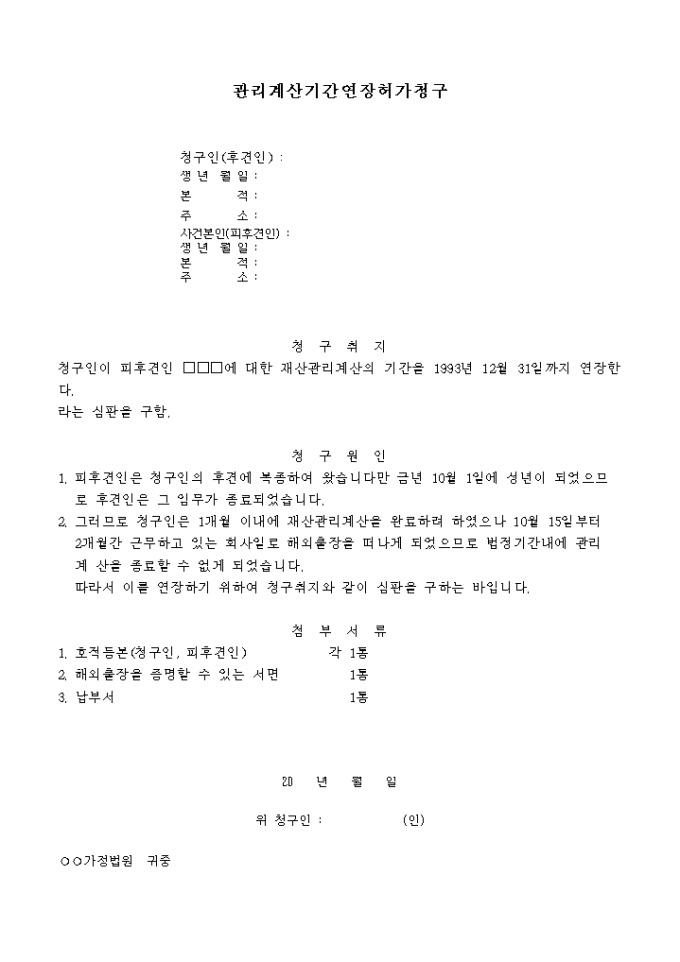 관리계산기간연장허가청구

청구인(후견인) :
생 년 월 일 :
본 적 :
주 소 :
사건본인(피후견인) :
생 년 월 일 :
본 적 :
주 소 :

청 구 취 지

청구인이 피후견인 □□□에 대한 재산관리계산의 기간을 1993년 12월 31일까지 연장한다.
라는 심판을 구함.

청 구 원 인

1. 피후견인은 청구인의 후견에 복종하여 왔습니다만 금년 10월 1일에 성년이 되었으므로 후견인은 그 임무가 종료되었습니다.
2. 그러므로 청구인은 1개월 이내에 재산관리계산을 완료하려 하였으나 10월 15일부터 2개월간 근무하고 있는 회사일로 해외출장을 떠나게 되었으므로 법정기간내에 관리계 산을 종료할 수 없게 되었습니다.
따라서 이를 연장하기 위하여 청구취지와 같이 심판을 구하는 바입니다.

첨 부 서 류

1. 호적등본(청구인, 피후견인) 각 1통
2. 해외출장을 증명할 수 있는 서면 1통
3. 납부서 1통

20 년 월 일

위 청구인 : (인)

○○가정법원 귀중